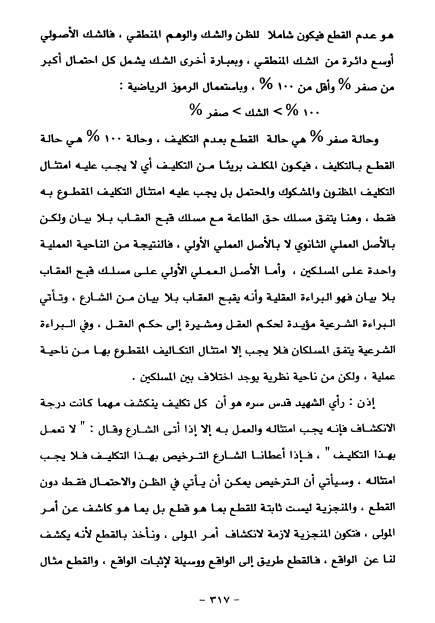 هو عدم القطع فيكون شاملا للظن والشك والوهم المنطقي ، فالشك الأصولي أوسع دائرة من الشك المنطقي ، وبعبارة أخرى الشك يشمل كل احتمال أكبر من صفر % وأقل من ١٠٠ % ، وباستعمال الرموز الرياضية :

١٠٠ % > الشك > صفر %

وحالة صفر % هي حالة القطع بعدم التكليف ، وحالة ١٠٠ % هي حالة القطع بالتكليف ، فيكون المكلف بريئا من التكليف أي لا يجب عليه امتثال التكليف المظنون والمشكوك والمحتمل بل يجب عليه امتثال التكليف المقطوع به فقط ، وهنا يتفق مسلك حق الطاعة مع مسلك قبح العقاب بلا بيان ولكن بالأصل العملي الثانوي لا بالأصل العملي الأولي ، فالنتيجة من الناحية العملية واحدة على المسلكين ، وأما الأصل العملي الأولي على مسلك قبح العقاب بلا بيان فهو البراءة العقلية وأنه يقبح العقاب بلا بيان من الشارع ، وتأتي البراءة الشرعية مؤيدة لحكم العقل ومشيرة إلى حكم العقل ، وفي البراءة الشرعية يتفق المسلكان فلا يجب إلا امتثال التكاليف المقطوع بها من ناحية عملية ، ولكن من ناحية نظرية يوجد اختلاف بين المسلكين .

إذن : رأي الشهيد قدس سره هو أن كل تكليف ينكشف مهما كانت درجة الانكشاف فإنه يجب امتثاله والعمل به إلا إذا أتى الشارع وقال : " لا تعمل بهذا التكليف " ، فإذا أعطانا الشارع الترخيص بهذا التكليف فلا يجب امتثاله ، وسيأتي أن الترخيص يمكن أن يأتي في الظن والاحتمال فقط دون القطع ، والمنجزية ليست ثابتة للقطع بما هو قطع بل بما هو كاشف عن أمر المولى ، فتكون المنجزية لازمة لانكشاف أمر المولى ، ونأخذ بالقطع لأنه يكشف لنا عن الواقع ، فالقطع طريق إلى الواقع ووسيلة لإثبات الواقع ، والقطع مثال

- ٣١٧ -